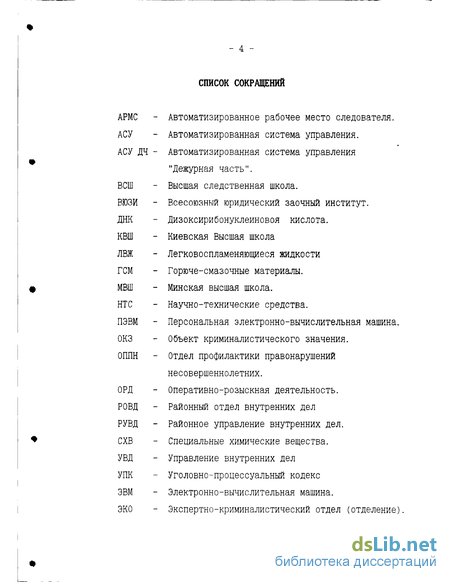 - 4 -

СПИСОК СОКРАЩЕНИЙ

АРМС - Автоматизированное рабочее место следователя.

АСУ - Автоматизированная система управления.

АСУ ДЧ - Автоматизированная система управления "Дежурная часть".

ВСШ - Высшая следственная школа.

ВЮЗИ - Всесоюзный юридический заочный институт.

ДНК - Дизоксирибонуклеиновоя кислота.

КВШ - Киевская Высшая школа

ЛВЖ - Легковоспламеняющиеся жидкости

ГСМ - Горюче-смазочные материалы.

МВШ - Минская высшая школа.

НТС - Научно-технические средства.

ПЭВМ - Персональная электронно-вычислительная машина.

ОКЗ - Объект криминалистического значения.

ОППН - Отдел профилактики правонарушений несовершеннолетних.

ОРД - Оперативно-розыскная деятельность.

РОВД - Районный отдел внутренних дел

РУВД - Районное управление внутренних дел.

СХВ - Специальные химические вещества.

УВД - Управление внутренних дел

УПК - Уголовно-процессуальный кодекс

ЭВМ - Электронно-вычислительная машина.

ЭКО - Экспертно-криминалистический отдел (отделение).

dsLib.net
библиотека диссертаций